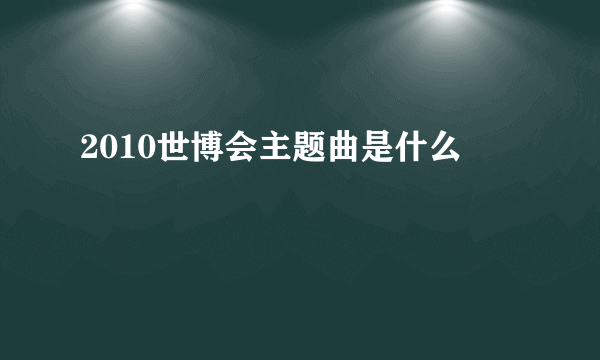 2010世博会主题曲是什么